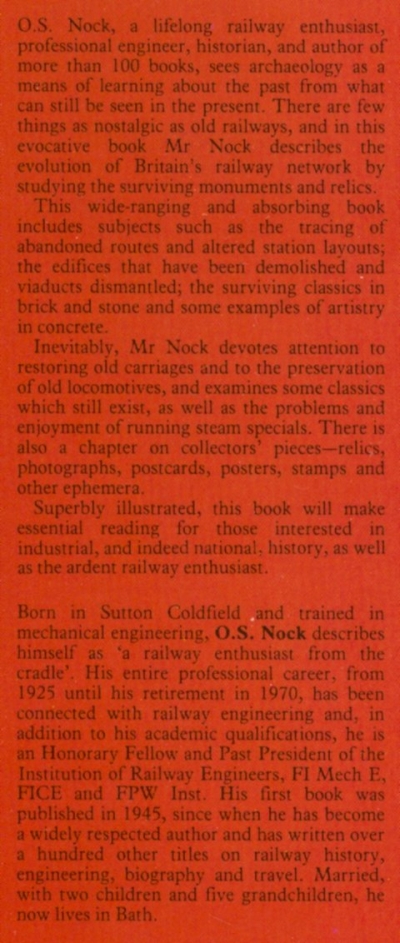 O.S. Nock, a lifelong railway enthusiast, professional engineer, historian, and author of more than 100 books, sees archaeology as a means of learning about the past from what can still be seen in the present. There are few things as nostalgic as old railways, and in this evocative book Mr Nock describes the evolution of Britain's railway network by studying the surviving monuments and relics.

This wide-ranging and absorbing book includes subjects such as the tracing of abandoned routes and altered station layouts; the edifices that have been demolished and viaducts dismantled; the surviving classics in brick and stone and some examples of artistry in concrete.

Inevitably, Mr Nock devotes attention to restoring old carriages and to the preservation of old locomotives, and examines some classics which still exist, as well as the problems and enjoyment of running steam specials. There is also a chapter on collectors' pieces—relics, photographs, postcards, posters, stamps and other ephemera.

Superbly illustrated, this book will make essential reading for those interested in industrial, and indeed national, history, as well as the ardent railway enthusiast.

Born in Sutton Coldfield and trained in mechanical engineering, O.S. Nock describes himself as 'a railway enthusiast from the cradle'. His entire professional career, from 1925 until his retirement in 1970, has been connected with railway engineering and, in addition to his academic qualifications, he is an Honorary Fellow and Past President of the Institution of Railway Engineers, FI Mech E, FICE and FPW Inst. His first book was published in 1945, since when he has become a widely respected author and has written over a hundred other titles on railway history, engineering, biography and travel. Married, with two children and five grandchildren, he now lives in Bath.